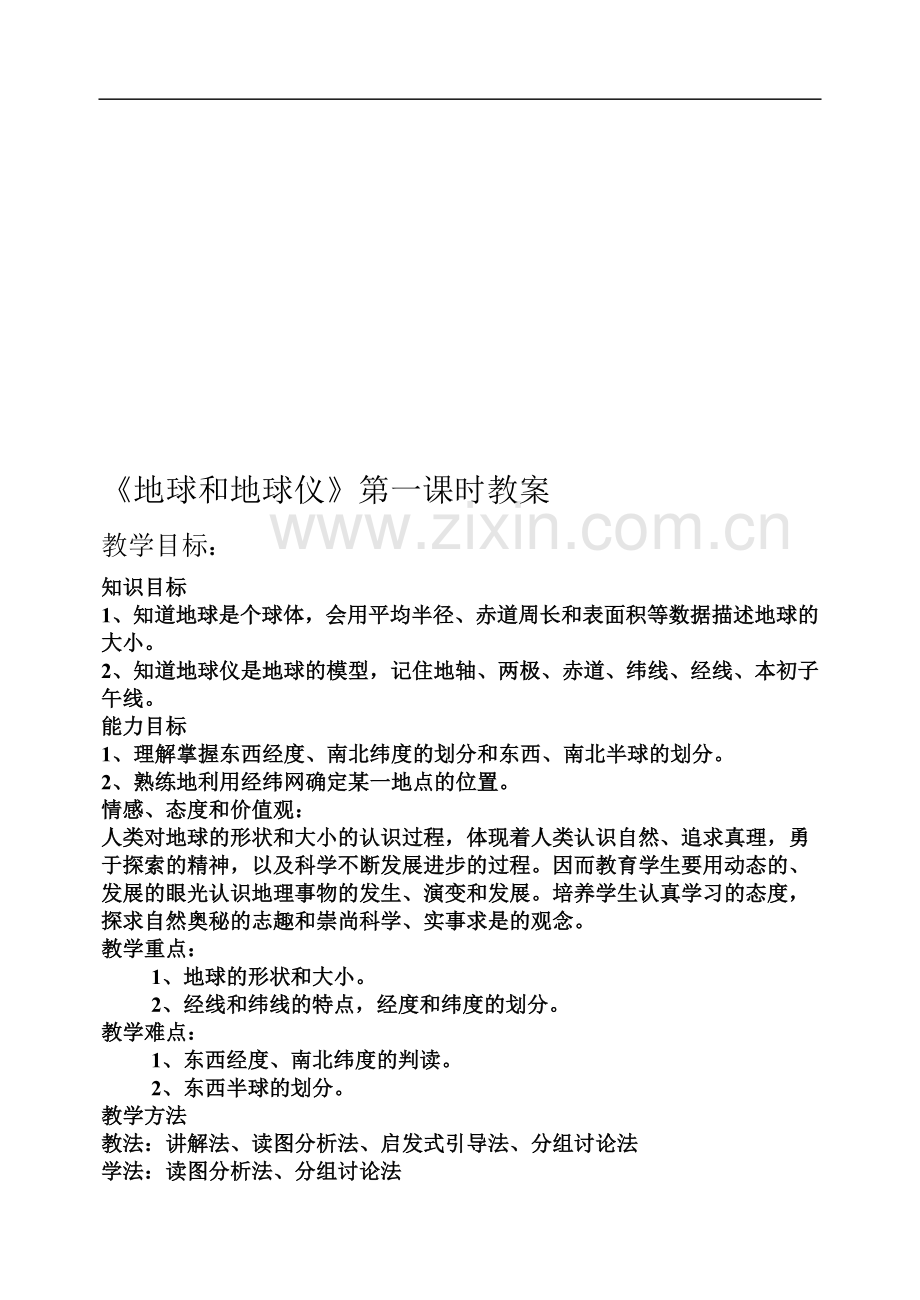 《地球和地球仪》第一课时教案

www.zixin.com.cn

教学目标：

知识目标
1、知道地球是个球体，会用平均半径、赤道周长和表面积等数据描述地球的大小。
2、知道地球仪是地球的模型，记住地轴、两极、赤道、纬线、经线、本初子午线。
能力目标
1、理解掌握东西经度、南北纬度的划分和东西、南北半球的划分。
2、熟练地利用经纬网确定某一地点的位置。
情感、态度和价值观：
人类对地球的形状和大小的认识过程，体现着人类认识自然、追求真理，勇于探索的精神，以及科学不断发展进步的过程。因而教育学生要用动态的、发展的眼光认识地理事物的发生、演变和发展。培养学生认真学习的态度，探求自然奥秘的志趣和崇尚科学、实事求是的观念。
教学重点：
1、地球的形状和大小。
2、经线和纬线的特点，经度和纬度的划分。
教学难点：
1、东西经度、南北纬度的判读。
2、东西半球的划分。
教学方法
教法：讲解法、读图分析法、启发式引导法、分组讨论法
学法：读图分析法、分组讨论法